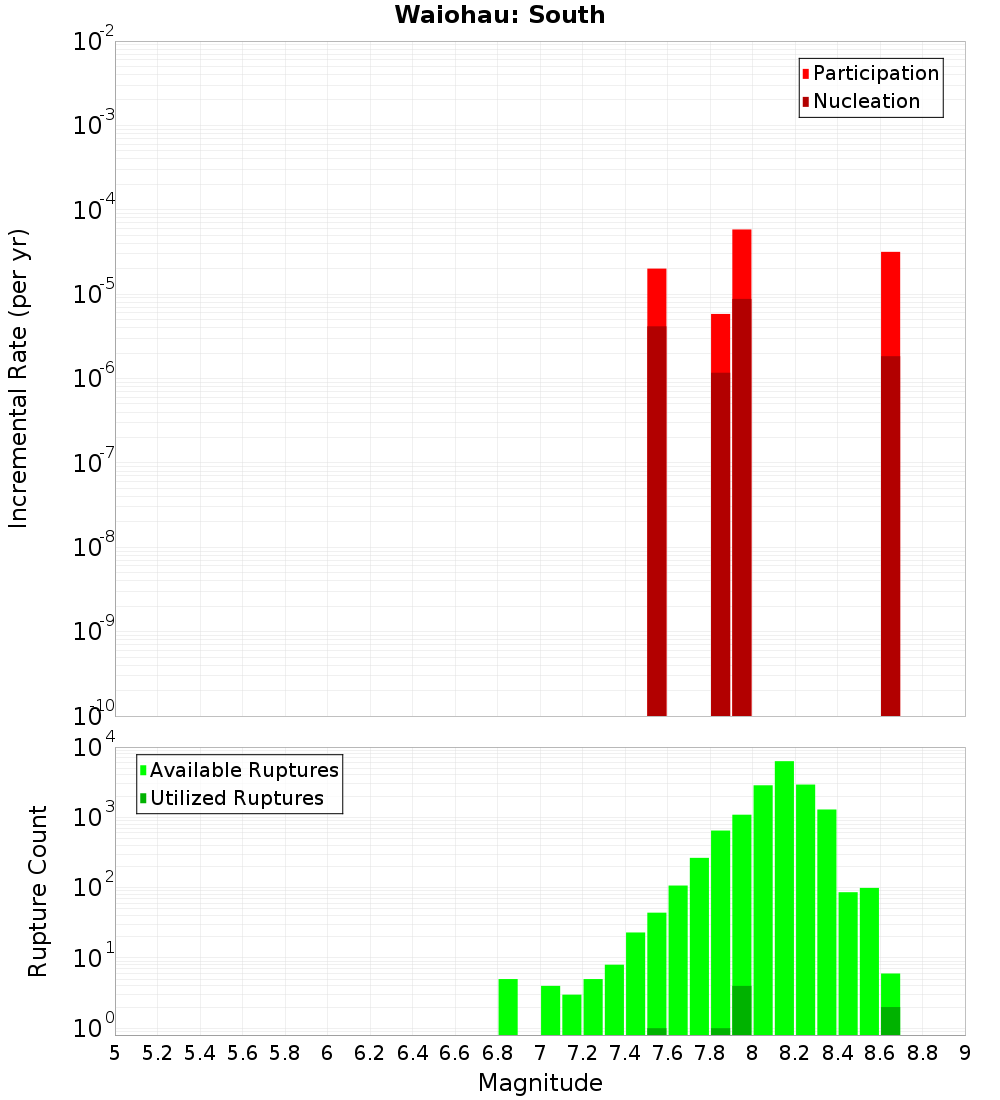 Waiohau: South

Participation
Nucleation

Incremental Rate (per yr)

$10^{-2}$
$10^{-3}$
$10^{-4}$
$10^{-5}$
$10^{-6}$
$10^{-7}$
$10^{-8}$
$10^{-9}$
$10^{-10}$

Available Ruptures
Utilized Ruptures

Rupture Count

$10^{4}$
$10^{3}$
$10^{2}$
$10^{1}$
$10^{0}$

5 5.2 5.4 5.6 5.8 6 6.2 6.4 6.6 6.8 7 7.2 7.4 7.6 7.8 8 8.2 8.4 8.6 8.8 9

Magnitude